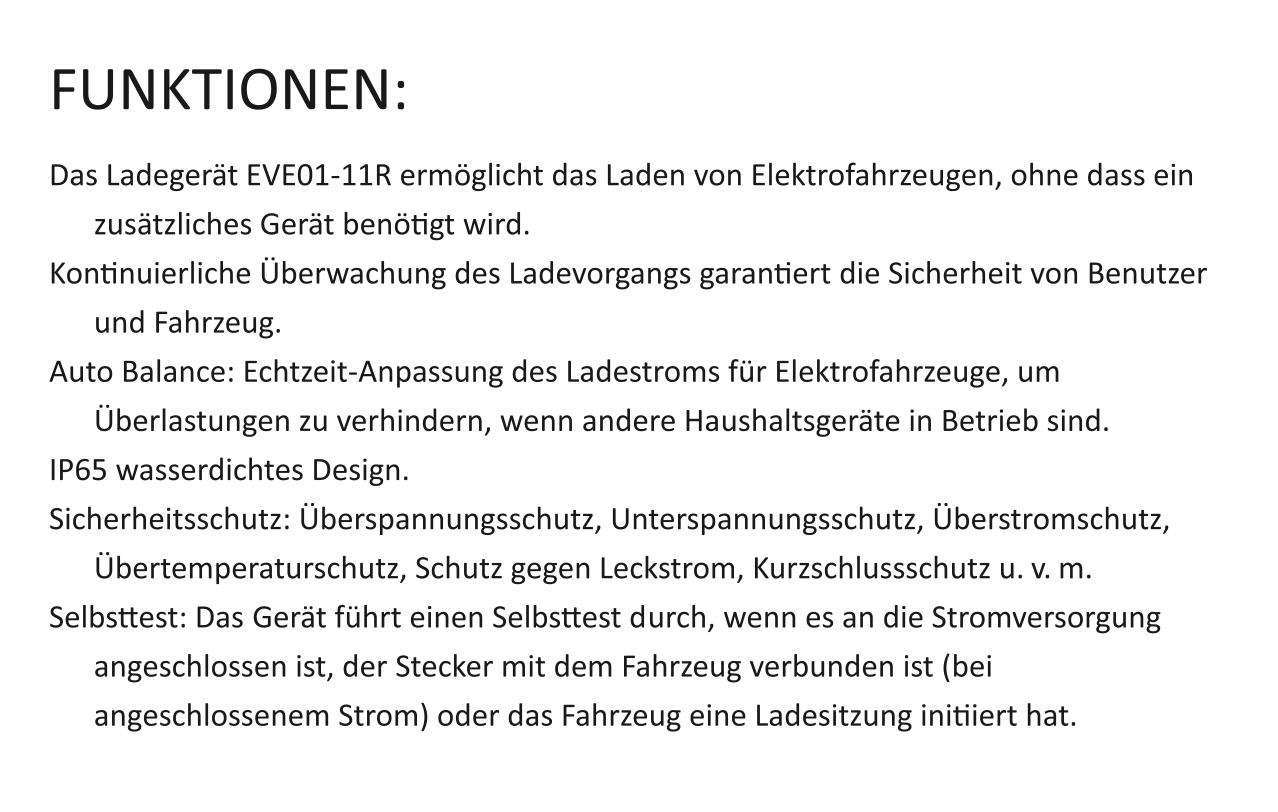 FUNKTIONEN:

Das Ladegerät EVE01-11R ermöglicht das Laden von Elektrofahrzeugen, ohne dass ein zusätzliches Gerät benötigt wird.

Kontinuierliche Überwachung des Ladevorgangs garantiert die Sicherheit von Benutzer und Fahrzeug.

Auto Balance: Echtzeit-Anpassung des Ladestroms für Elektrofahrzeuge, um Überlastungen zu verhindern, wenn andere Haushaltsgeräte in Betrieb sind.

IP65 wasserdichtes Design.

Sicherheitsschutz: Überspannungsschutz, Unterspannungsschutz, Überstromschutz, Übertemperaturschutz, Schutz gegen Leckstrom, Kurzschlussschutz u. v. m.

Selbsttest: Das Gerät führt einen Selbsttest durch, wenn es an die Stromversorgung angeschlossen ist, der Stecker mit dem Fahrzeug verbunden ist (bei angeschlossenem Strom) oder das Fahrzeug eine Ladesitzung initiiert hat.